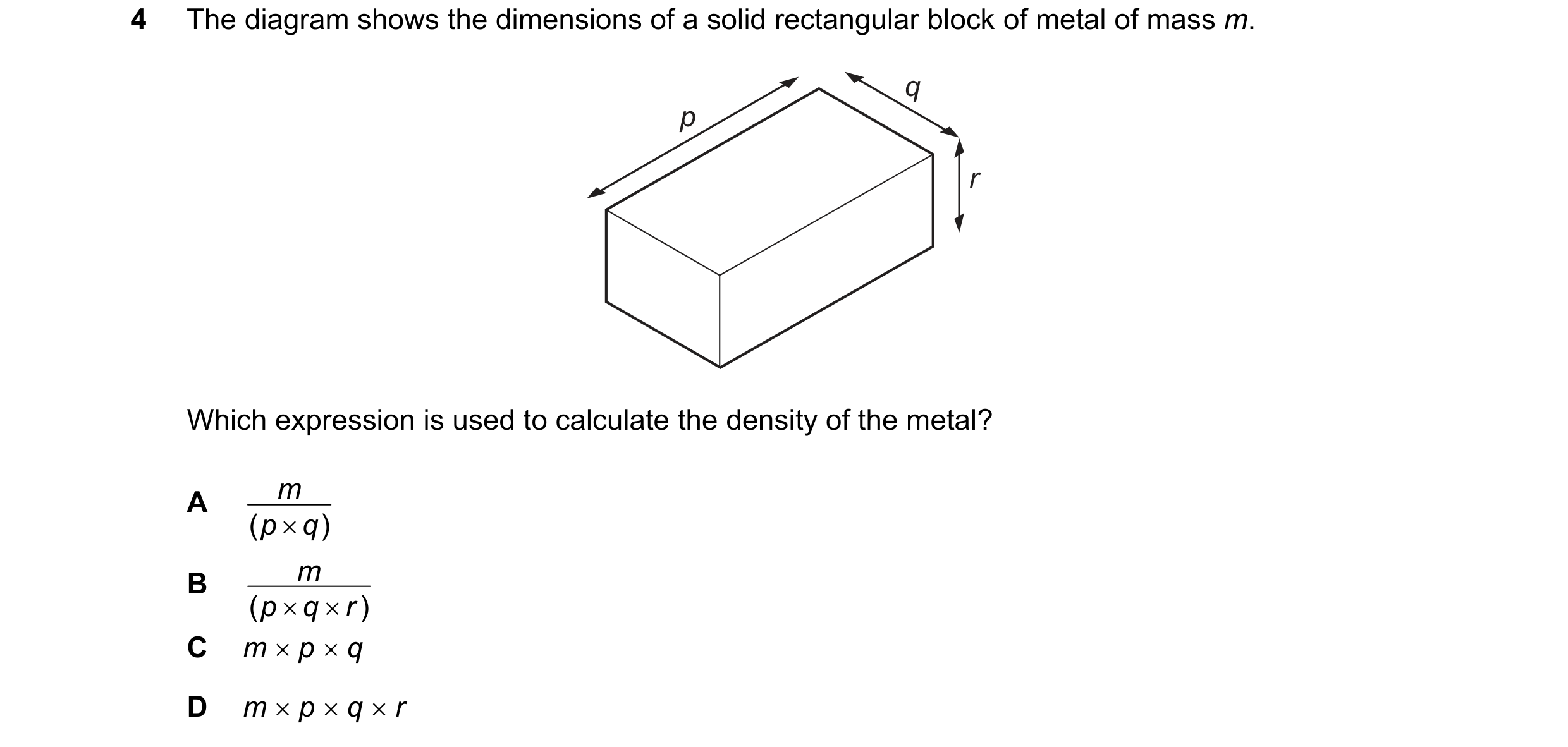 4 The diagram shows the dimensions of a solid rectangular block of metal of mass $m$.

$p$

$q$

$r$

Which expression is used to calculate the density of the metal?

A $\frac{m}{(p \times q)}$

B $\frac{m}{(p \times q \times r)}$

C $m \times p \times q$

D $m \times p \times q \times r$